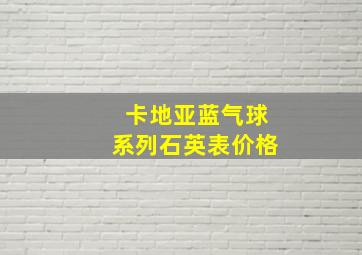 卡地亚蓝气球
系列石英表价格